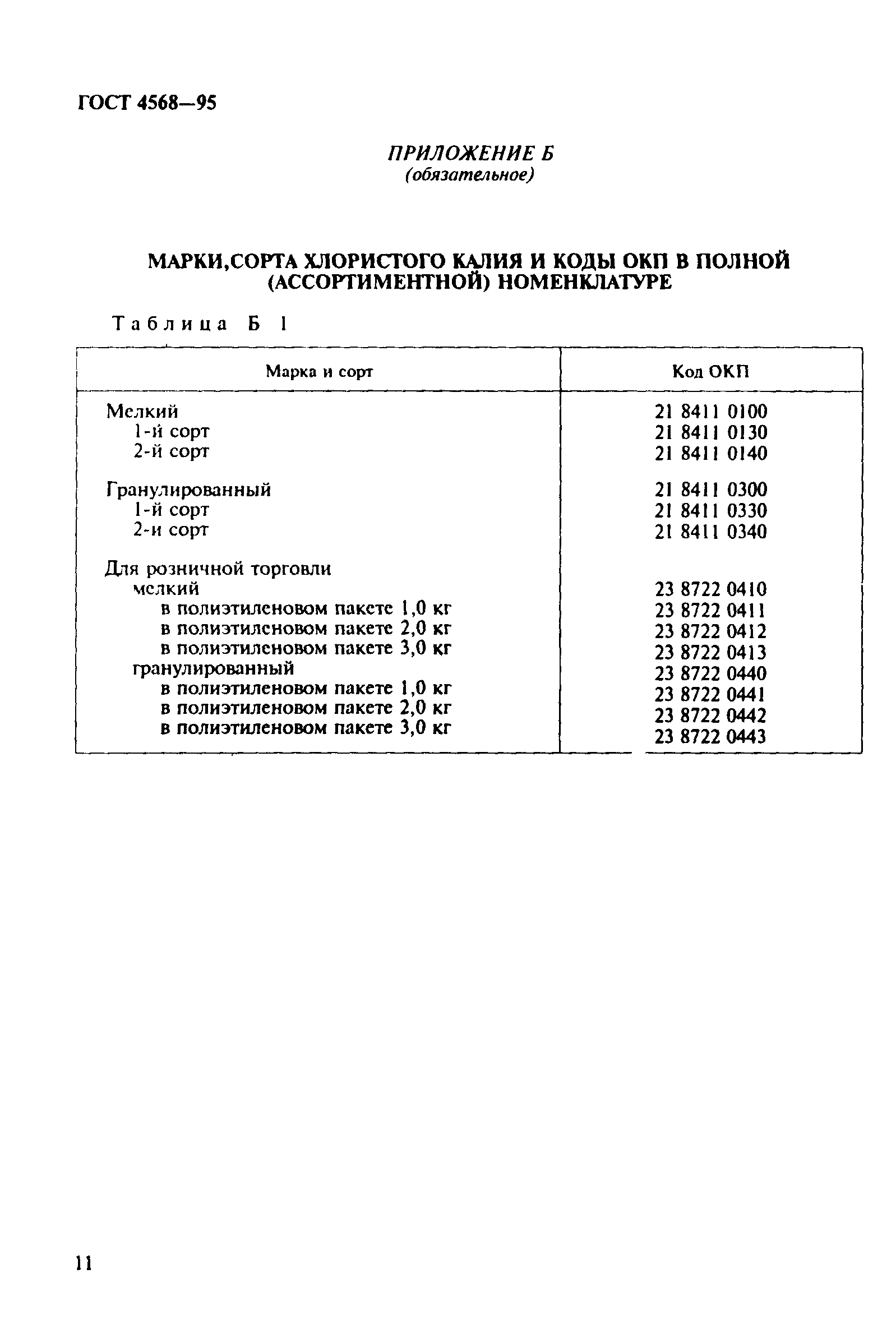 ГОСТ 4568—95

ПРИЛОЖЕНИЕ Б
(обязательное)

МАРКИ,СОРТА ХЛОРИСТОГО КАЛИЯ И КОДЫ ОКП В ПОЛНОЙ (АССОРТИМЕНТНОЙ) НОМЕНКЛАТУРЕ

Таблица Б 1

| Марка и сорт | Код ОКП |
|---|---|
| Мелкий | 21 8411 0100 |
| 1-й сорт | 21 8411 0130 |
| 2-й сорт | 21 8411 0140 |
| Гранулированный | 21 8411 0300 |
| 1-й сорт | 21 8411 0330 |
| 2-и сорт | 21 8411 0340 |
| Для розничной торговли | |
| мелкий | 23 8722 0410 |
| в полиэтиленовом пакете 1,0 кг | 23 8722 0411 |
| в полиэтиленовом пакете 2,0 кг | 23 8722 0412 |
| в полиэтиленовом пакете 3,0 кг | 23 8722 0413 |
| гранулированный | 23 8722 0440 |
| в полиэтиленовом пакете 1,0 кг | 23 8722 0441 |
| в полиэтиленовом пакете 2,0 кг | 23 8722 0442 |
| в полиэтиленовом пакете 3,0 кг | 23 8722 0443 |

11